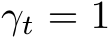 $\gamma_t = 1$